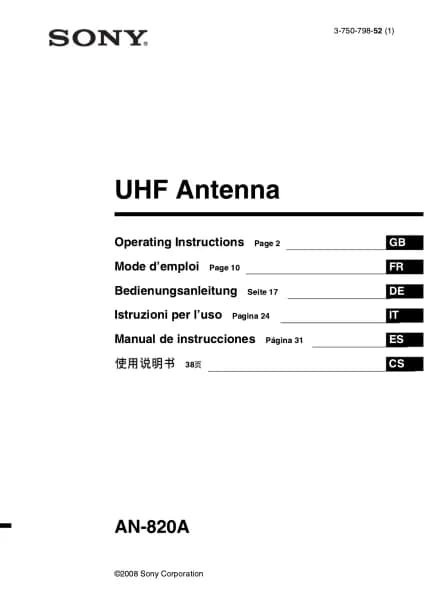 SONY

3-750-798-52 (1)

UHF Antenna

Operating Instructions Page 2 GB
Mode d'emploi Page 10 FR
Bedienungsanleitung Seite 17 DE
Istruzioni per l'uso Pagina 24 IT
Manual de instrucciones Página 31 ES
使用说明书 38页 CS

AN-820A

©2008 Sony Corporation